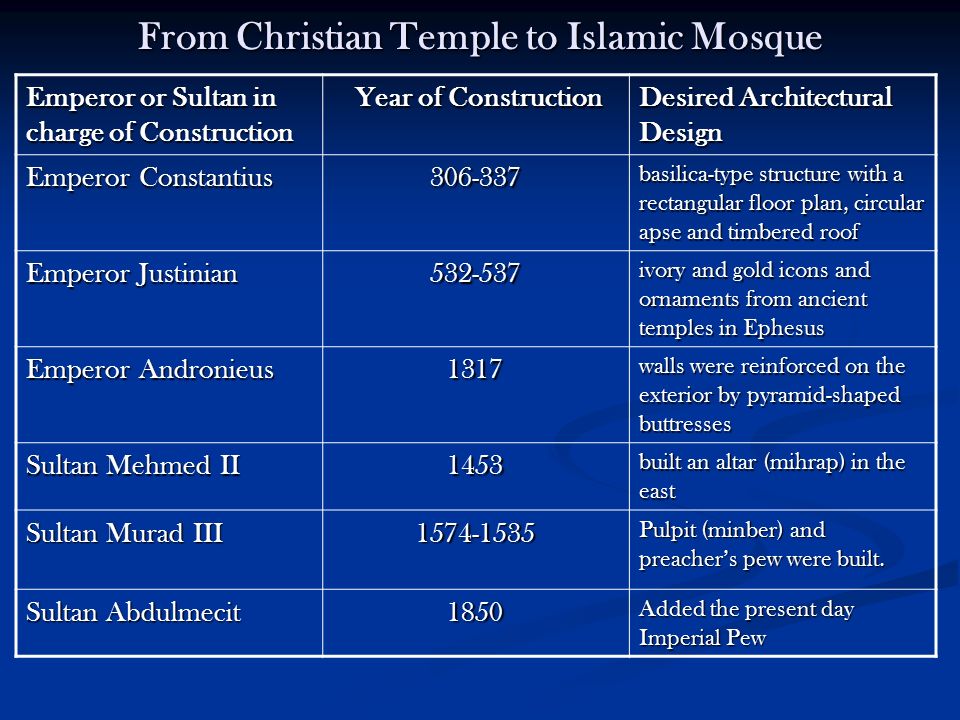 From Christian Temple to Islamic Mosque

| Emperor or Sultan in charge of Construction | Year of Construction | Desired Architectural Design |
|---|---|---|
| Emperor Constantius | 306-337 | basilica-type structure with a rectangular floor plan, circular apse and timbered roof |
| Emperor Justinian | 532-537 | ivory and gold icons and ornaments from ancient temples in Ephesus |
| Emperor Andronieus | 1317 | walls were reinforced on the exterior by pyramid-shaped buttresses |
| Sultan Mehmed II | 1453 | built an altar (mihrap) in the east |
| Sultan Murad III | 1574-1535 | Pulpit (minber) and preacher's pew were built. |
| Sultan Abdulmecit | 1850 | Added the present day Imperial Pew |